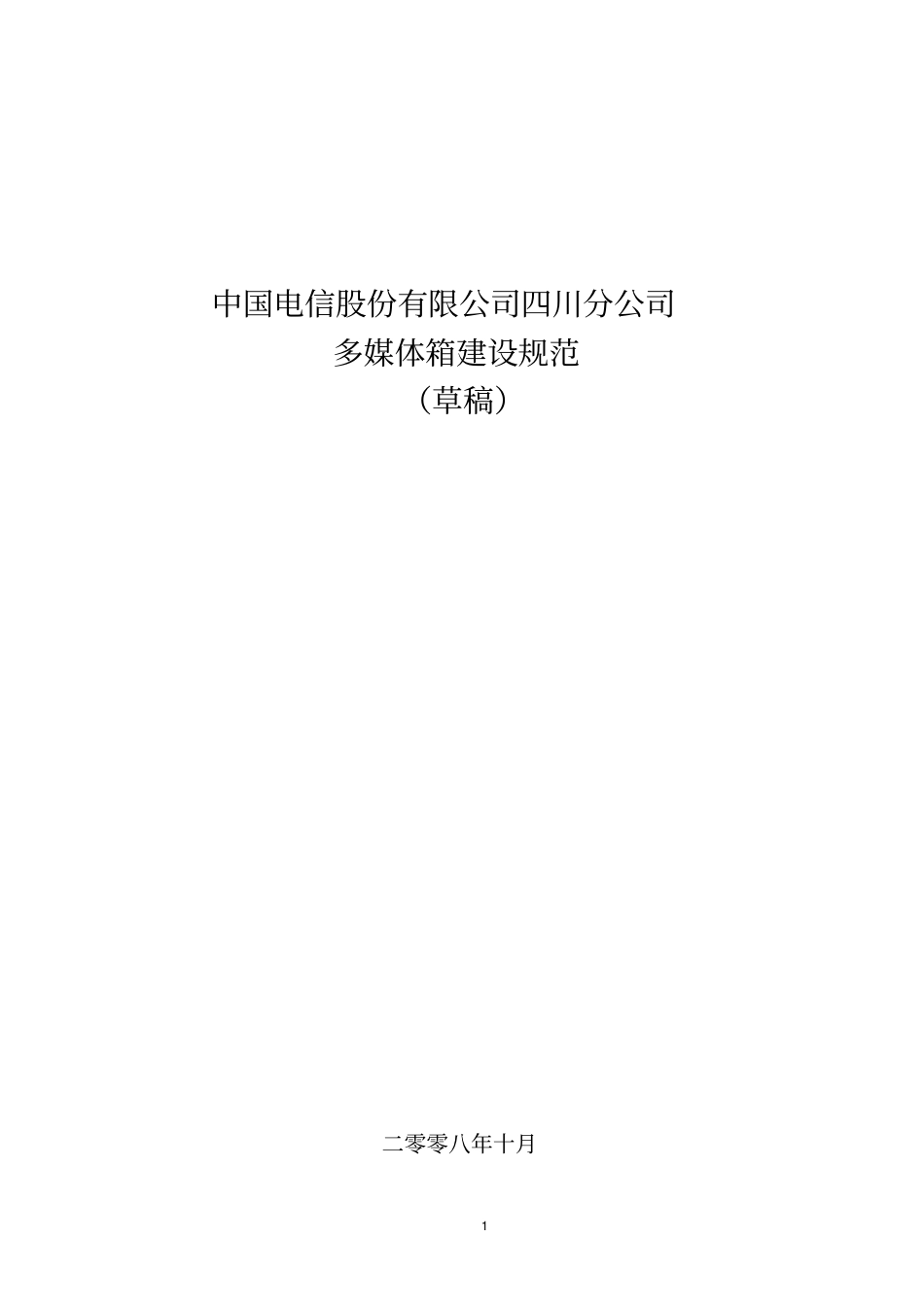 中国电信股份有限公司四川分公司
多媒体箱建设规范
（草稿）

二零零八年十月

1